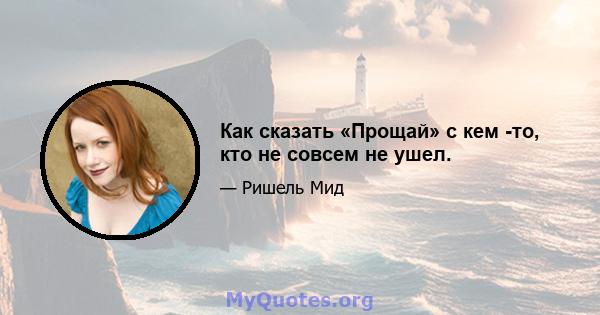 Как сказать «Прощай» с кем -то, кто не совсем не ушел.

— Ришель Мид

MyQuotes.org